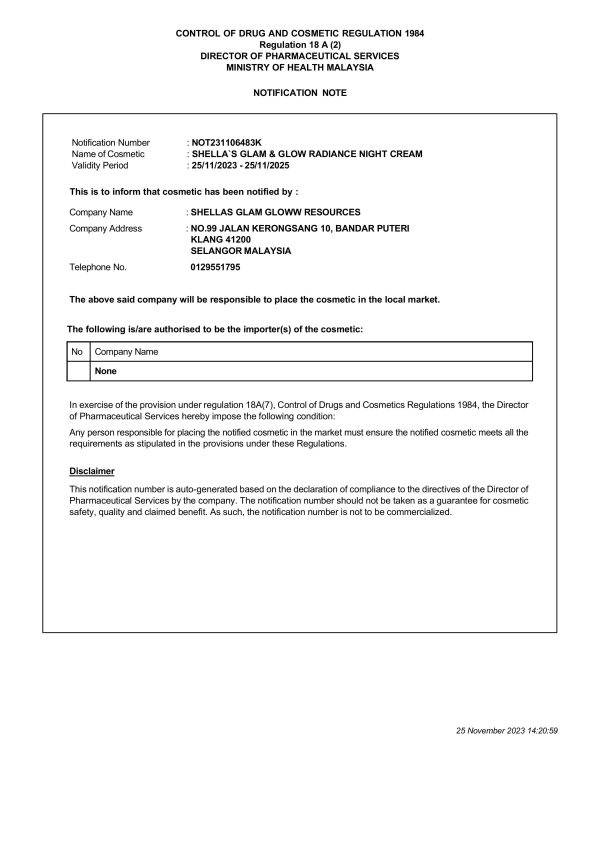 CONTROL OF DRUG AND COSMETIC REGULATION 1984
Regulation 18 A (2)
DIRECTOR OF PHARMACEUTICAL SERVICES
MINISTRY OF HEALTH MALAYSIA

NOTIFICATION NOTE

Notification Number : NOT231106483K
Name of Cosmetic : SHELLA`S GLAM & GLOW RADIANCE NIGHT CREAM
Validity Period : 25/11/2023 - 25/11/2025

This is to inform that cosmetic has been notified by :

Company Name : SHELLAS GLAM GLOWW RESOURCES
Company Address : NO.99 JALAN KERONGSANG 10, BANDAR PUTERI KLANG 41200 SELANGOR MALAYSIA
Telephone No. 0129551795

The above said company will be responsible to place the cosmetic in the local market.

The following is/are authorised to be the importer(s) of the cosmetic:

| No | Company Name |
|---|---|
| | None |

In exercise of the provision under regulation 18A(7), Control of Drugs and Cosmetics Regulations 1984, the Director of Pharmaceutical Services hereby impose the following condition:

Any person responsible for placing the notified cosmetic in the market must ensure the notified cosmetic meets all the requirements as stipulated in the provisions under these Regulations.

Disclaimer

This notification number is auto-generated based on the declaration of compliance to the directives of the Director of Pharmaceutical Services by the company. The notification number should not be taken as a guarantee for cosmetic safety, quality and claimed benefit. As such, the notification number is not to be commercialized.

25 November 2023 14:20:59